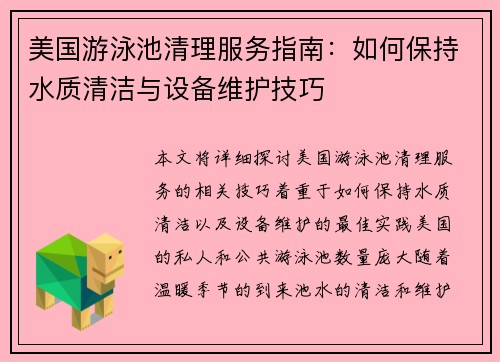 美国游泳池清理服务指南：如何保持水质清洁与设备维护技巧

本文将详细探讨美国游泳池清理服务的相关技巧着重于如何保持水质清洁以及设备维护的最佳实践美国的私人和公共游泳池数量庞大随着温暖季节的到来池水的清洁和维护